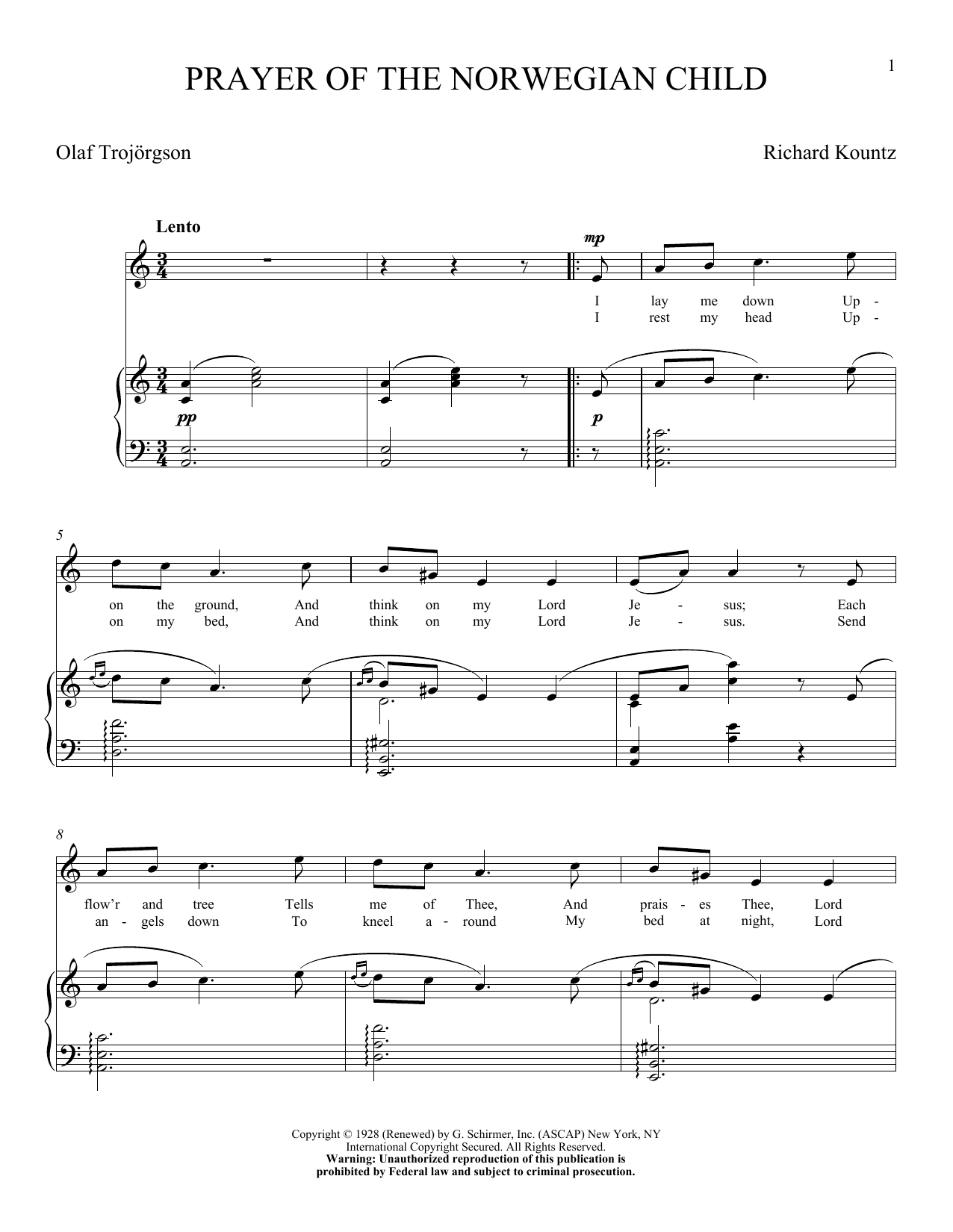 1

PRAYER OF THE NORWEGIAN CHILD

Olaf Trojörgson

Richard Kountz

Lento

mp

I lay me down Up -
I rest my head Up -

pp

p

5

on the ground, And think on my Lord Je - sus; Each
on my bed, And think on my Lord Je - sus. Send

8

flow'r and tree Tells me of Thee, And prais - es Thee, Lord
an - gels down To kneel a - round My bed at night, Lord

Copyright © 1928 (Renewed) by G. Schirmer, Inc. (ASCAP) New York, NY
International Copyright Secured. All Rights Reserved.
Warning: Unauthorized reproduction of this publication is
prohibited by Federal law and subject to criminal prosecution.